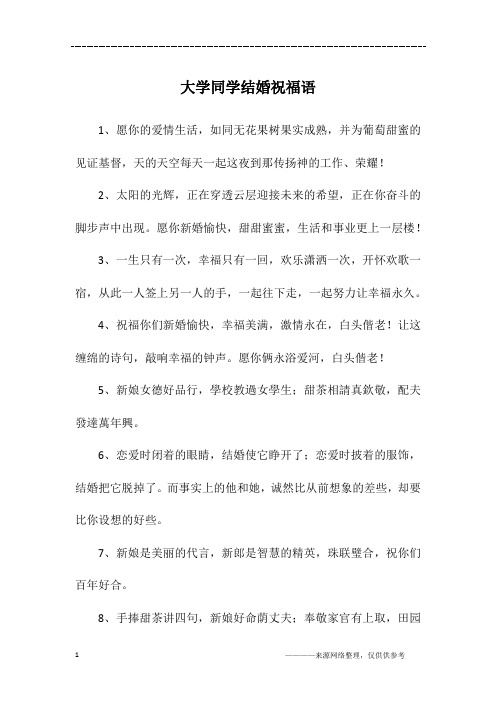 --------------------------------------------------------------

大学同学结婚祝福语

1、愿你的爱情生活，如同无花果树果实成熟，并为葡萄甜蜜的见证基督，天的天空每天一起这夜到那传扬神的工作、荣耀！

2、太阳的光辉，正在穿透云层迎接未来的希望，正在你奋斗的脚步声中出现。愿你新婚愉快，甜甜蜜蜜，生活和事业更上一层楼！

3、一生只有一次，幸福只有一回，欢乐潇洒一次，开怀欢歌一宿，从此一人签上另一人的手，一起往下走，一起努力让幸福永久。

4、祝福你们新婚愉快，幸福美满，激情永在，白头偕老！让这缠绵的诗句，敲响幸福的钟声。愿你俩永浴爱河，白头偕老！

5、新娘女德好品行，學校教過女學生；甜茶相請真欽敬，配夫發達萬年興。

6、恋爱时闭着的眼睛，结婚使它睁开了；恋爱时披着的服饰，结婚把它脱掉了。而事实上的他和她，诚然比从前想象的差些，却要比你设想的好些。

7、新娘是美丽的代言，新郎是智慧的精英，珠联璧合，祝你们百年好合。

8、手捧甜茶讲四句，新娘好命荫丈夫；奉敬家官有上取，田园

1

————来源网络整理，仅供供参考